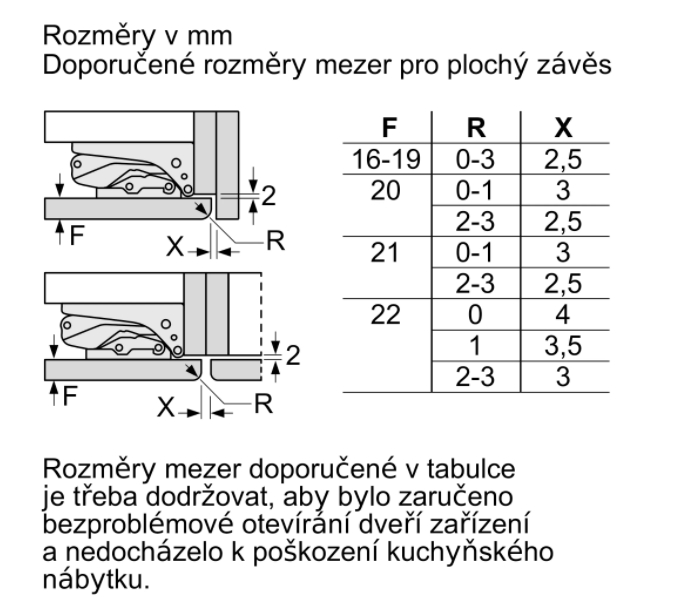 Rozměry v mm
Doporučené rozměry mezer pro plochý závěs

2
F
X
R

2
F
X
R

| F | R | X |
|---|---|---|
| 16-19 | 0-3 | 2,5 |
| 20 | 0-1 | 3 |
| | 2-3 | 2,5 |
| 21 | 0-1 | 3 |
| | 2-3 | 2,5 |
| 22 | 0 | 4 |
| | 1 | 3,5 |
| | 2-3 | 3 |

Rozměry mezer doporučené v tabulce je třeba dodržovat, aby bylo zaručeno bezproblémové otevírání dveří zařízení a nedocházelo k poškození kuchyňského nábytku.